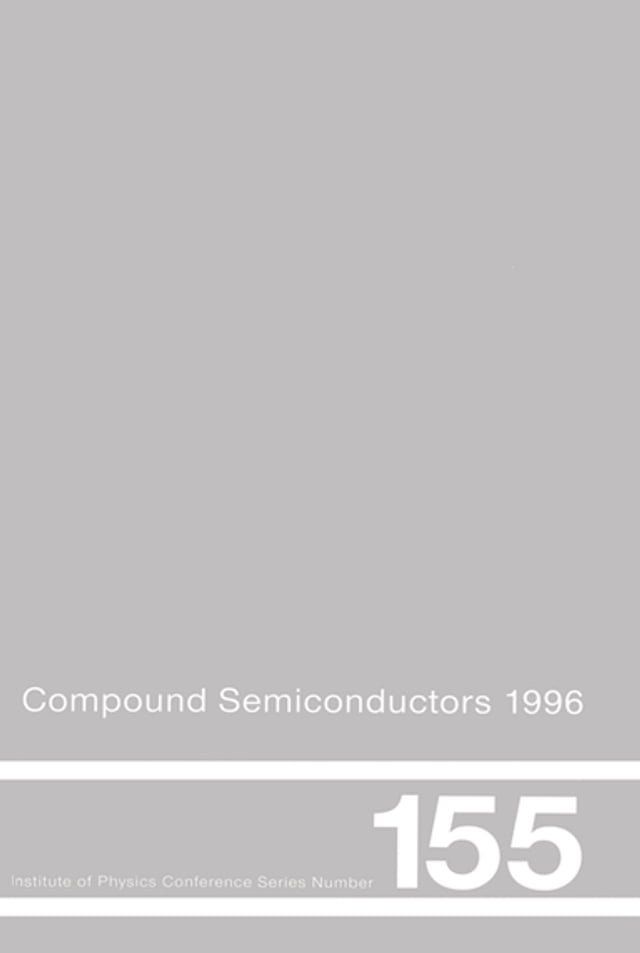 Compound Semiconductors 1996

Institute of Physics Conference Series Number 155